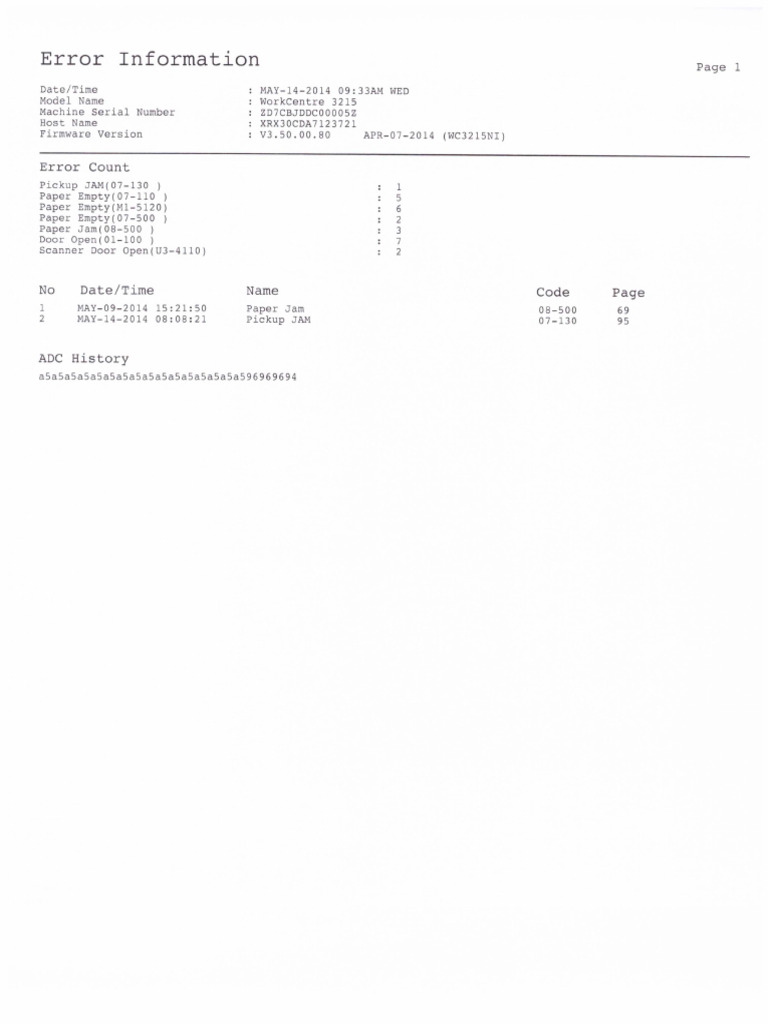 Error Information

Page 1

Date/Time : MAY-14-2014 09:33AM WED
Model Name : WorkCentre 3215
Machine Serial Number : ZD7CBJDDC00005Z
Host Name : XRX30CDA7123721
Firmware Version : V3.50.00.80 APR-07-2014 (WC3215NI)

Error Count

Pickup JAM(07-130 ) : 1
Paper Empty(07-110 ) : 5
Paper Empty(M1-5120) : 6
Paper Empty(07-500 ) : 2
Paper Jam(08-500 ) : 3
Door Open(01-100 ) : 7
Scanner Door Open(U3-4110) : 2

| No | Date/Time | Name | Code | Page |
|---|---|---|---|---|
| 1 | MAY-09-2014 15:21:50 | Paper Jam | 08-500 | 69 |
| 2 | MAY-14-2014 08:08:21 | Pickup JAM | 07-130 | 95 |

ADC History

a5a5a5a5a5a5a5a5a5a5a5a5a5a5a5a596969694